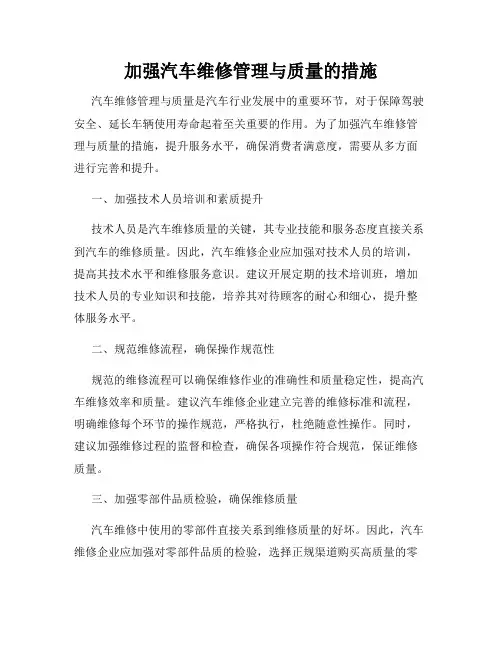 加强汽车维修管理与质量的措施

汽车维修管理与质量是汽车行业发展中的重要环节，对于保障驾驶安全、延长车辆使用寿命起着至关重要的作用。为了加强汽车维修管理与质量的措施，提升服务水平，确保消费者满意度，需要从多方面进行完善和提升。

一、加强技术人员培训和素质提升

技术人员是汽车维修质量的关键，其专业技能和服务态度直接关系到汽车的维修质量。因此，汽车维修企业应加强对技术人员的培训，提高其技术水平和维修服务意识。建议开展定期的技术培训班，增加技术人员的专业知识和技能，培养其对待顾客的耐心和细心，提升整体服务水平。

二、规范维修流程，确保操作规范性

规范的维修流程可以确保维修作业的准确性和质量稳定性，提高汽车维修效率和质量。建议汽车维修企业建立完善的维修标准和流程，明确维修每个环节的操作规范，严格执行，杜绝随意性操作。同时，建议加强维修过程的监督和检查，确保各项操作符合规范，保证维修质量。

三、加强零部件品质检验，确保维修质量

汽车维修中使用的零部件直接关系到维修质量的好坏。因此，汽车维修企业应加强对零部件品质的检验，选择正规渠道购买高质量的零